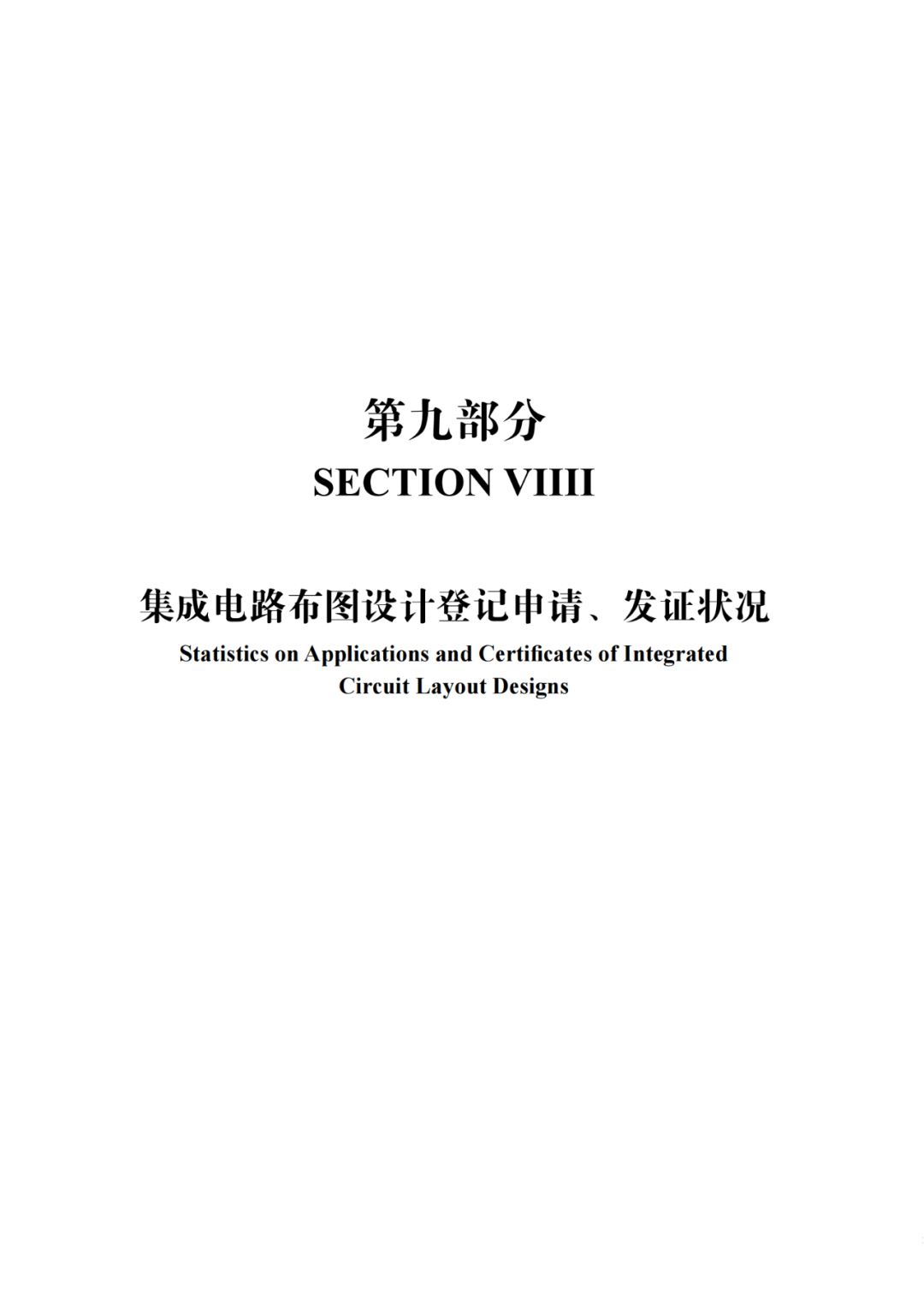 第九部分
SECTION VIIII

集成电路布图设计登记申请、发证状况
Statistics on Applications and Certificates of Integrated Circuit Layout Designs